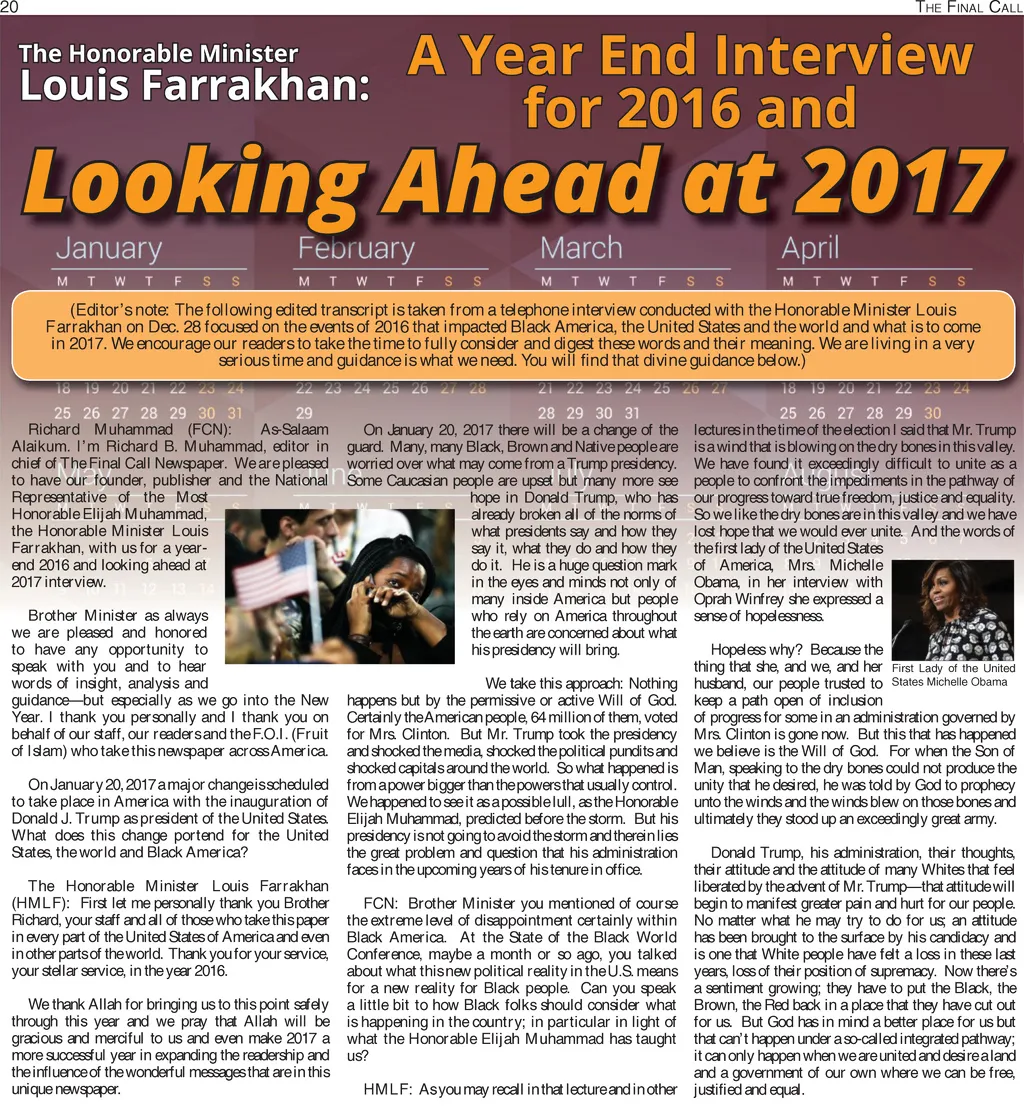 20 THE FINAL CALL

The Honorable Minister Louis Farrakhan: A Year End Interview for 2016 and Looking Ahead at 2017

January
M T W T F S S
February
M T W T F S S
March
M T W T F S S
April
M T W T F S S

(Editor's note: The following edited transcript is taken from a telephone interview conducted with the Honorable Minister Louis Farrakhan on Dec. 28 focused on the events of 2016 that impacted Black America, the United States and the world and what is to come in 2017. We encourage our readers to take the time to fully consider and digest these words and their meaning. We are living in a very serious time and guidance is what we need. You will find that divine guidance below.)

18 19 20 21 22 23 24
25 26 27 28 29 30 31
22 23 24 25 26 27 28
29
21 22 23 24 25 26 27
28 29 30 31
18 19 20 21 22 23 24
25 26 27 28 29 30

Richard Muhammad (FCN): As-Salaam Alaikum. I'm Richard B. Muhammad, editor in chief of The Final Call Newspaper. We are pleased to have our founder, publisher and the National Representative of the Most Honorable Elijah Muhammad, the Honorable Minister Louis Farrakhan, with us for a year-end 2016 and looking ahead at 2017 interview.

Brother Minister as always we are pleased and honored to have any opportunity to speak with you and to hear words of insight, analysis and guidance—but especially as we go into the New Year. I thank you personally and I thank you on behalf of our staff, our readers and the F.O.I. (Fruit of Islam) who take this newspaper across America.

On January 20, 2017 a major change is scheduled to take place in America with the inauguration of Donald J. Trump as president of the United States. What does this change portend for the United States, the world and Black America?

The Honorable Minister Louis Farrakhan (HMLF): First let me personally thank you Brother Richard, your staff and all of those who take this paper in every part of the United States of America and even in other parts of the world. Thank you for your service, your stellar service, in the year 2016.

We thank Allah for bringing us to this point safely through this year and we pray that Allah will be gracious and merciful to us and even make 2017 a more successful year in expanding the readership and the influence of the wonderful messages that are in this unique newspaper.

On January 20, 2017 there will be a change of the guard. Many, many Black, Brown and Native people are worried over what may come from a Trump presidency. Some Caucasian people are upset but many more see hope in Donald Trump, who has already broken all of the norms of what presidents say and how they say it, what they do and how they do it. He is a huge question mark in the eyes and minds not only of many inside America but people who rely on America throughout the earth are concerned about what his presidency will bring.

We take this approach: Nothing happens but by the permissive or active Will of God. Certainly the American people, 64 million of them, voted for Mrs. Clinton. But Mr. Trump took the presidency and shocked the media, shocked the political pundits and shocked capitals around the world. So what happened is from a power bigger than the powers that usually control. We happened to see it as a possible lull, as the Honorable Elijah Muhammad, predicted before the storm. But his presidency is not going to avoid the storm and therein lies the great problem and question that his administration faces in the upcoming years of his tenure in office.

FCN: Brother Minister you mentioned of course the extreme level of disappointment certainly within Black America. At the State of the Black World Conference, maybe a month or so ago, you talked about what this new political reality in the U.S. means for a new reality for Black people. Can you speak a little bit to how Black folks should consider what is happening in the country; in particular in light of what the Honorable Elijah Muhammad has taught us?

HMLF: As you may recall in that lecture and in other lectures in the time of the election I said that Mr. Trump is a wind that is blowing on the dry bones in this valley. We have found it exceedingly difficult to unite as a people to confront the impediments in the pathway of our progress toward true freedom, justice and equality. So we like the dry bones are in this valley and we have lost hope that we would ever unite. And the words of the first lady of the United States of America, Mrs. Michelle Obama, in her interview with Oprah Winfrey she expressed a sense of hopelessness.

First Lady of the United States Michelle Obama

Hopeless why? Because the thing that she, and we, and her husband, our people trusted to keep a path open of inclusion of progress for some in an administration governed by Mrs. Clinton is gone now. But this that has happened we believe is the Will of God. For when the Son of Man, speaking to the dry bones could not produce the unity that he desired, he was told by God to prophecy unto the winds and the winds blew on those bones and ultimately they stood up an exceedingly great army.

Donald Trump, his administration, their thoughts, their attitude and the attitude of many Whites that feel liberated by the advent of Mr. Trump—that attitude will begin to manifest greater pain and hurt for our people. No matter what he may try to do for us; an attitude has been brought to the surface by his candidacy and is one that White people have felt a loss in these last years, loss of their position of supremacy. Now there's a sentiment growing; they have to put the Black, the Brown, the Red back in a place that they have cut out for us. But God has in mind a better place for us but that can't happen under a so-called integrated pathway; it can only happen when we are united and desire a land and a government of our own where we can be free, justified and equal.